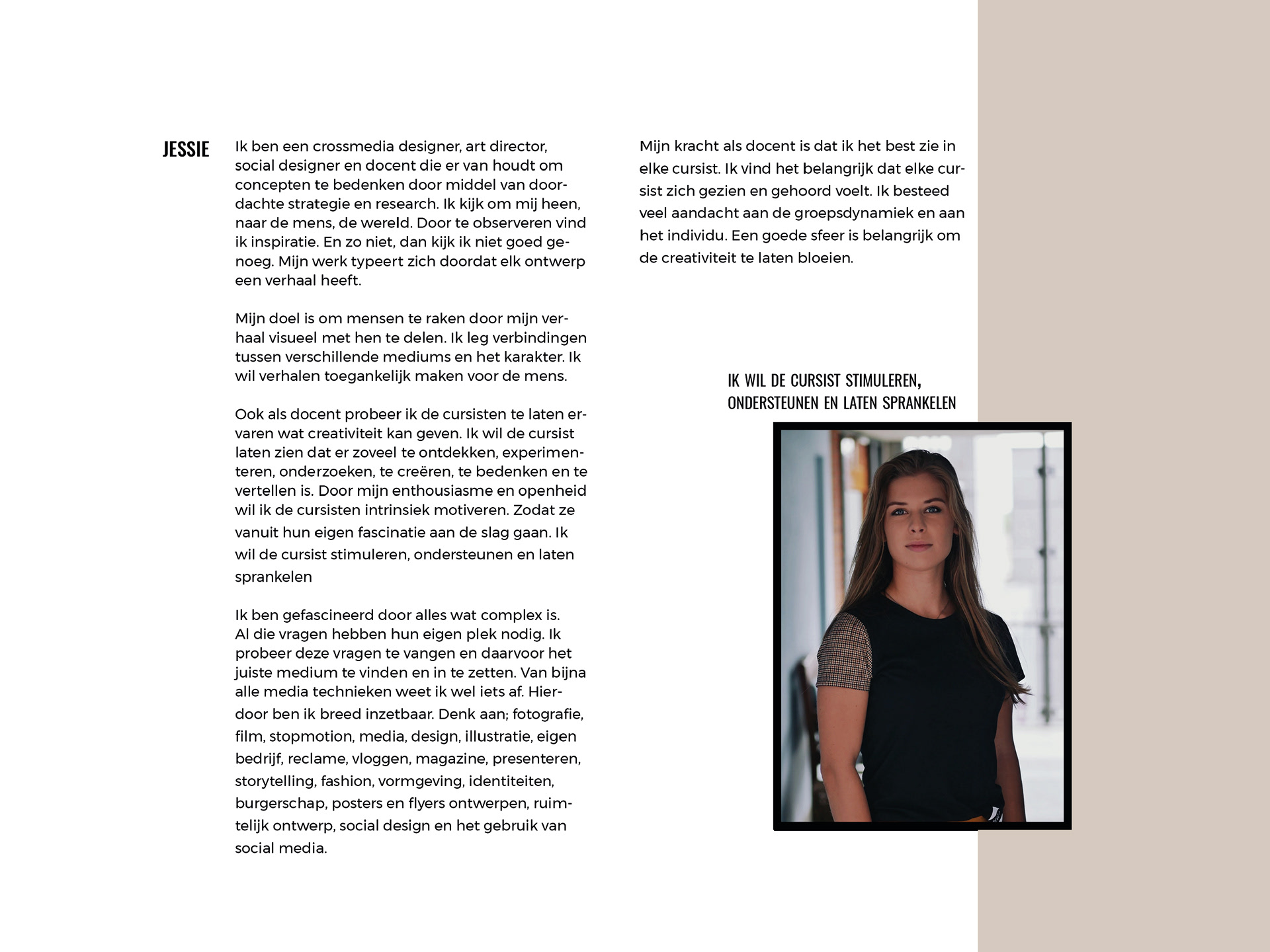 JESSIE

Ik ben een crossmedia designer, art director, social designer en docent die er van houdt om concepten te bedenken door middel van doordachte strategie en research. Ik kijk om mij heen, naar de mens, de wereld. Door te observeren vind ik inspiratie. En zo niet, dan kijk ik niet goed genoeg. Mijn werk typeert zich doordat elk ontwerp een verhaal heeft.

Mijn doel is om mensen te raken door mijn verhaal visueel met hen te delen. Ik leg verbindingen tussen verschillende mediums en het karakter. Ik wil verhalen toegankelijk maken voor de mens.

Ook als docent probeer ik de cursisten te laten ervaren wat creativiteit kan geven. Ik wil de cursist laten zien dat er zoveel te ontdekken, experimenteren, onderzoeken, te creëren, te bedenken en te vertellen is. Door mijn enthousiasme en openheid wil ik de cursisten intrinsiek motiveren. Zodat ze vanuit hun eigen fascinatie aan de slag gaan. Ik wil de cursist stimuleren, ondersteunen en laten sprankelen

Ik ben gefascineerd door alles wat complex is. Al die vragen hebben hun eigen plek nodig. Ik probeer deze vragen te vangen en daarvoor het juiste medium te vinden en in te zetten. Van bijna alle media technieken weet ik wel iets af. Hierdoor ben ik breed inzetbaar. Denk aan; fotografie, film, stopmotion, media, design, illustratie, eigen bedrijf, reclame, vloggen, magazine, presenteren, storytelling, fashion, vormgeving, identiteiten, burgerschap, posters en flyers ontwerpen, ruimtelijk ontwerp, social design en het gebruik van social media.

Mijn kracht als docent is dat ik het best zie in elke cursist. Ik vind het belangrijk dat elke cursist zich gezien en gehoord voelt. Ik besteed veel aandacht aan de groepsdynamiek en aan het individu. Een goede sfeer is belangrijk om de creativiteit te laten bloeien.

IK WIL DE CURSIST STIMULEREN, ONDERSTEUNEN EN LATEN SPRANKELEN